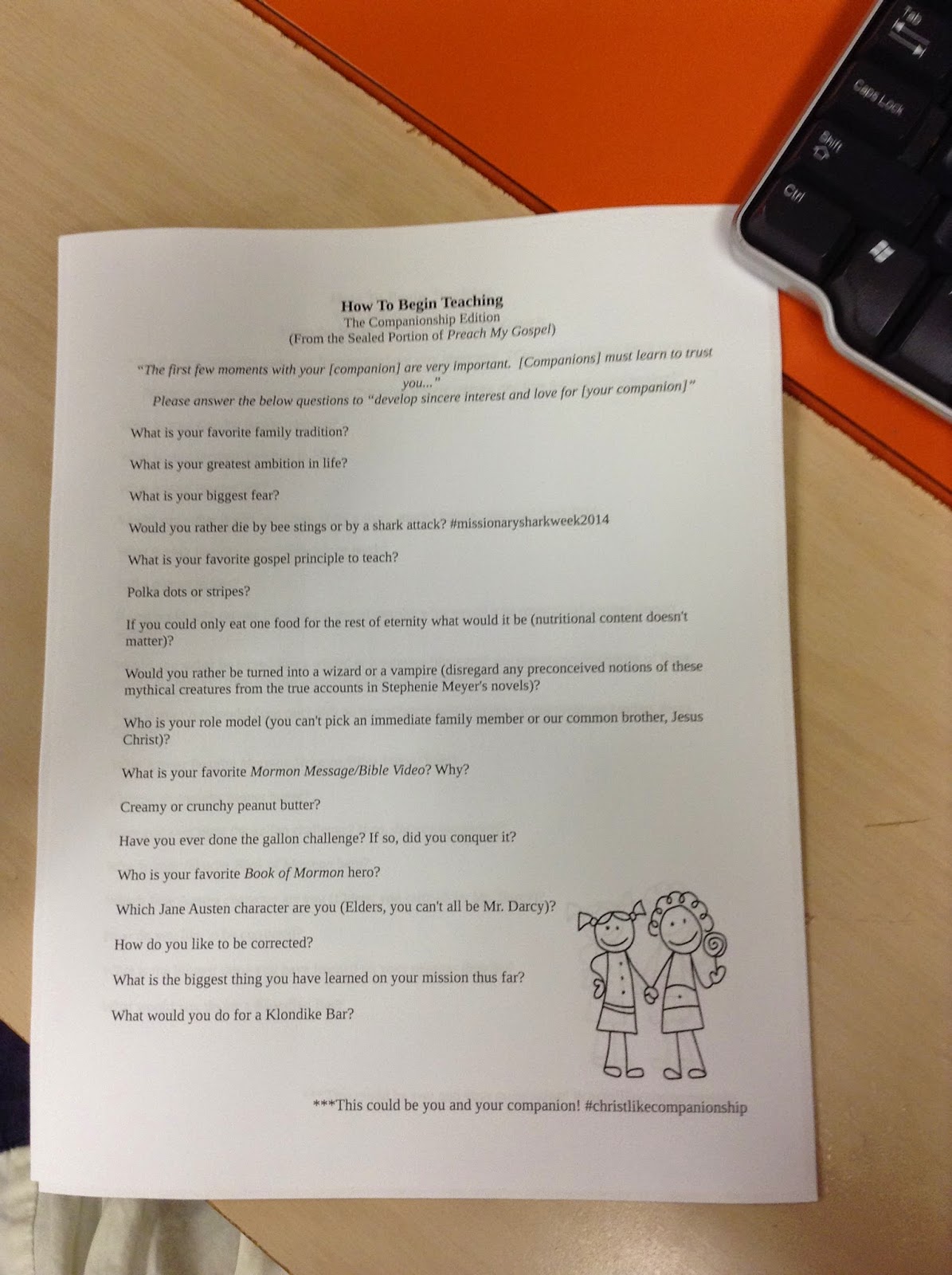 How To Begin Teaching
The Companionship Edition
(From the Sealed Portion of Preach My Gospel)

"The first few moments with your [companion] are very important. [Companions] must learn to trust you..."
Please answer the below questions to "develop sincere interest and love for [your companion]"

What is your favorite family tradition?

What is your greatest ambition in life?

What is your biggest fear?

Would you rather die by bee stings or by a shark attack? #missionarysharkweek2014

What is your favorite gospel principle to teach?

Polka dots or stripes?

If you could only eat one food for the rest of eternity what would it be (nutritional content doesn't matter)?

Would you rather be turned into a wizard or a vampire (disregard any preconceived notions of these mythical creatures from the true accounts in Stephenie Meyer's novels)?

Who is your role model (you can't pick an immediate family member or our common brother, Jesus Christ)?

What is your favorite Mormon Message/Bible Video? Why?

Creamy or crunchy peanut butter?

Have you ever done the gallon challenge? If so, did you conquer it?

Who is your favorite Book of Mormon hero?

Which Jane Austen character are you (Elders, you can't all be Mr. Darcy)?

How do you like to be corrected?

What is the biggest thing you have learned on your mission thus far?

What would you do for a Klondike Bar?

***This could be you and your companion! #christlikecompanionship

Tab
Caps Lock
Shift
Ctrl